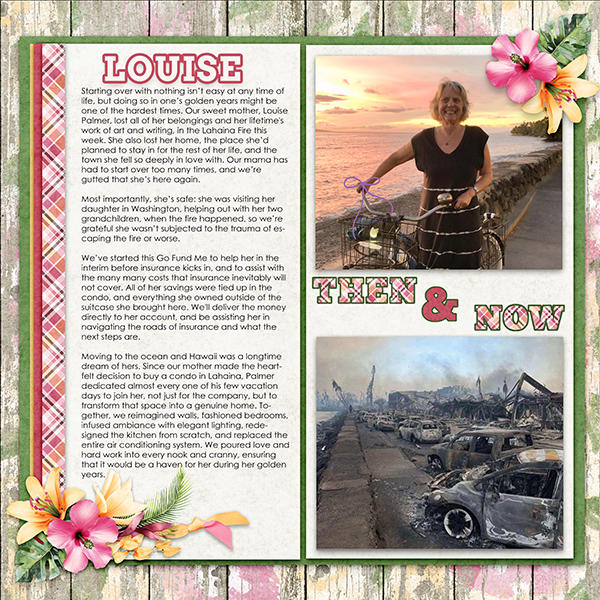 LOUISE

Starting over with nothing isn't easy at any time of life, but doing so in one's golden years might be one of the hardest times. Our sweet mother, Louise Palmer, lost all of her belongings and her lifetime's work of art and writing, in the Lahaina Fire this week. She also lost her home, the place she'd planned to stay in for the rest of her life, and the town she fell so deeply in love with. Our mama has had to start over too many times, and we're gutted that she's here again.

Most importantly, she's safe: she was visiting her daughter in Washington, helping out with her two grandchildren, when the fire happened, so we're grateful she wasn't subjected to the trauma of escaping the fire or worse.

We've started this Go Fund Me to help her in the interim before insurance kicks in, and to assist with the many many costs that insurance inevitably will not cover. All of her savings were tied up in the condo, and everything she owned outside of the suitcase she brought here. We'll deliver the money directly to her account, and be assisting her in navigating the roads of insurance and what the next steps are.

Moving to the ocean and Hawaii was a longtime dream of hers. Since our mother made the heartfelt decision to buy a condo in Lahaina, Palmer dedicated almost every one of his few vacation days to join her, not just for the company, but to transform that space into a genuine home. Together, we reimagined walls, fashioned bedrooms, infused ambiance with elegant lighting, redesigned the kitchen from scratch, and replaced the entire air conditioning system. We poured love and hard work into every nook and cranny, ensuring that it would be a haven for her during her golden years.

THEN & NOW